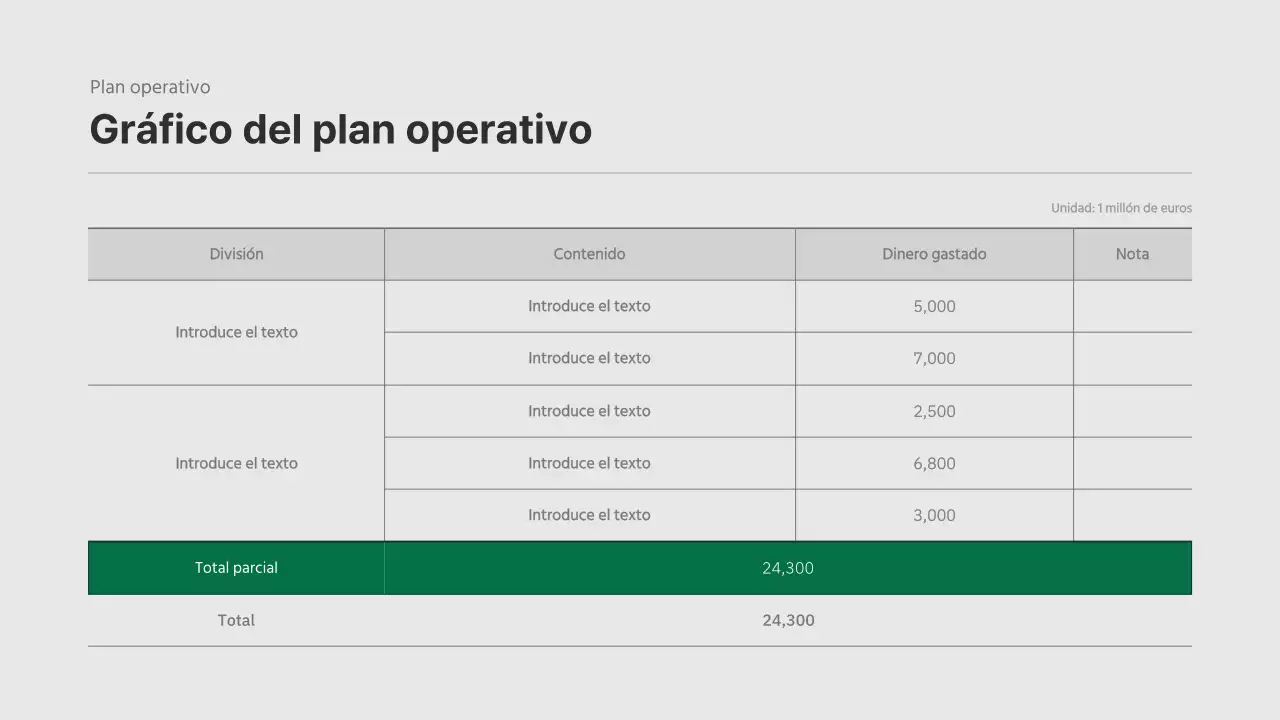 Plan operativo

Gráfico del plan operativo

Unidad: 1 millón de euros

| División | Contenido | Dinero gastado | Nota |
|---|---|---|---|
| Introduce el texto | Introduce el texto | 5,000 | |
| | Introduce el texto | 7,000 | |
| Introduce el texto | Introduce el texto | 2,500 | |
| | Introduce el texto | 6,800 | |
| | Introduce el texto | 3,000 | |
| Total parcial | 24,300 | | |
| Total | 24,300 | | |